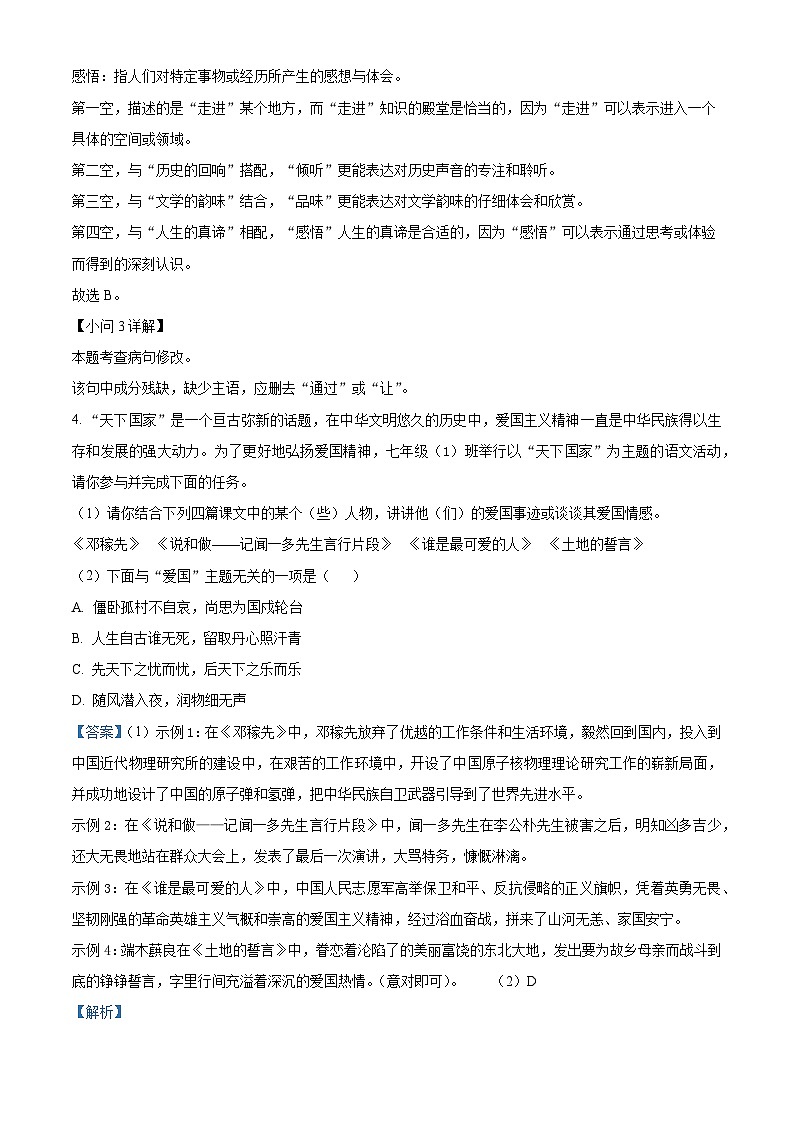 感悟：指人们对特定事物或经历所产生的感想与体会。

第一空，描述的是“走进”某个地方，而“走进”知识的殿堂是恰当的，因为“走进”可以表示进入一个具体的空间或领域。

第二空，与“历史的回响”搭配，“倾听”更能表达对历史声音的专注和聆听。

第三空，与“文学的韵味”结合，“品味”更能表达对文学韵味的仔细体会和欣赏。

第四空，与“人生的真谛”相配，“感悟”人生的真谛是合适的，因为“感悟”可以表示通过思考或体验而得到的深刻认识。

故选 B。

【小问 3 详解】

本题考查病句修改。

该句中成分残缺，缺少主语，应删去“通过”或“让”。

4. “天下国家”是一个亘古弥新的话题，在中华文明悠久的历史中，爱国主义精神一直是中华民族得以生存和发展的强大动力。为了更好地弘扬爱国精神，七年级（1）班举行以“天下国家”为主题的语文活动，请你参与并完成下面的任务。

（1）请你结合下列四篇课文中的某个（些）人物，讲讲他（们）的爱国事迹或谈谈其爱国情感。

《邓稼先》 《说和做——记闻一多先生言行片段》 《谁是最可爱的人》 《土地的誓言》

（2）下面与“爱国”主题无关的一项是（ ）

A. 僵卧孤村不自哀，尚思为国戍轮台

B. 人生自古谁无死，留取丹心照汗青

C. 先天下之忧而忧，后天下之乐而乐

D. 随风潜入夜，润物细无声

【答案】（1）示例 1：在《邓稼先》中，邓稼先放弃了优越的工作条件和生活环境，毅然回到国内，投入到中国近代物理研究所的建设中，在艰苦的工作环境中，开设了中国原子核物理理论研究工作的崭新局面，并成功地设计了中国的原子弹和氢弹，把中华民族自卫武器引导到了世界先进水平。

示例 2：在《说和做——记闻一多先生言行片段》中，闻一多先生在李公朴先生被害之后，明知凶多吉少，还大无畏地站在群众大会上，发表了最后一次演讲，大骂特务，慷慨淋漓。

示例 3：在《谁是最可爱的人》中，中国人民志愿军高举保卫和平、反抗侵略的正义旗帜，凭着英勇无畏、坚韧刚强的革命英雄主义气概和崇高的爱国主义精神，经过浴血奋战，拼来了山河无恙、家国安宁。

示例 4：端木蕻良在《土地的誓言》中，眷恋着沦陷了的美丽富饶的东北大地，发出要为故乡母亲而战斗到底的铮铮誓言，字里行间充溢着深沉的爱国热情。(意对即可)。 （2）D

【解析】